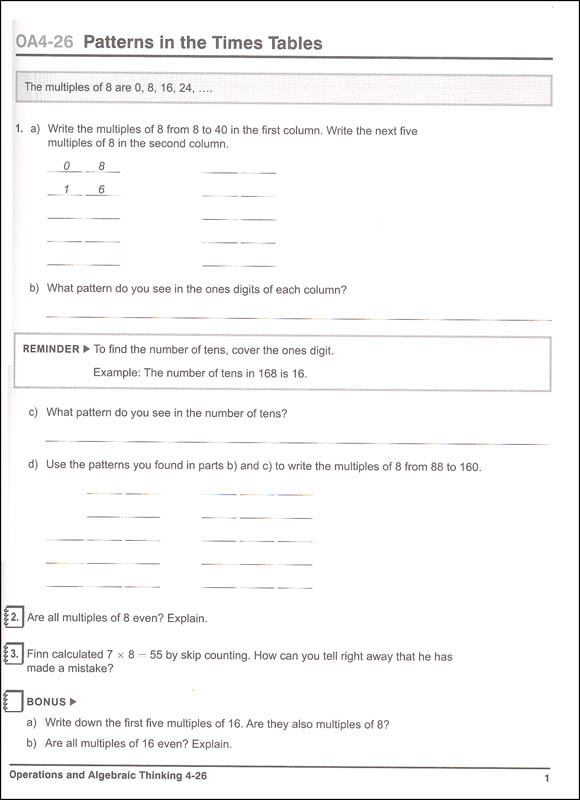 OA4-26 Patterns in the Times Tables

The multiples of 8 are 0, 8, 16, 24, ....

1. a) Write the multiples of 8 from 8 to 40 in the first column. Write the next five multiples of 8 in the second column.

0 8

1 6

b) What pattern do you see in the ones digits of each column?

REMINDER ▶ To find the number of tens, cover the ones digit.

Example: The number of tens in 168 is 16.

c) What pattern do you see in the number of tens?

d) Use the patterns you found in parts b) and c) to write the multiples of 8 from 88 to 160.

2. Are all multiples of 8 even? Explain.

3. Finn calculated $7 \times 8 = 55$ by skip counting. How can you tell right away that he has made a mistake?

BONUS ▶

a) Write down the first five multiples of 16. Are they also multiples of 8?

b) Are all multiples of 16 even? Explain.

Operations and Algebraic Thinking 4-26

1